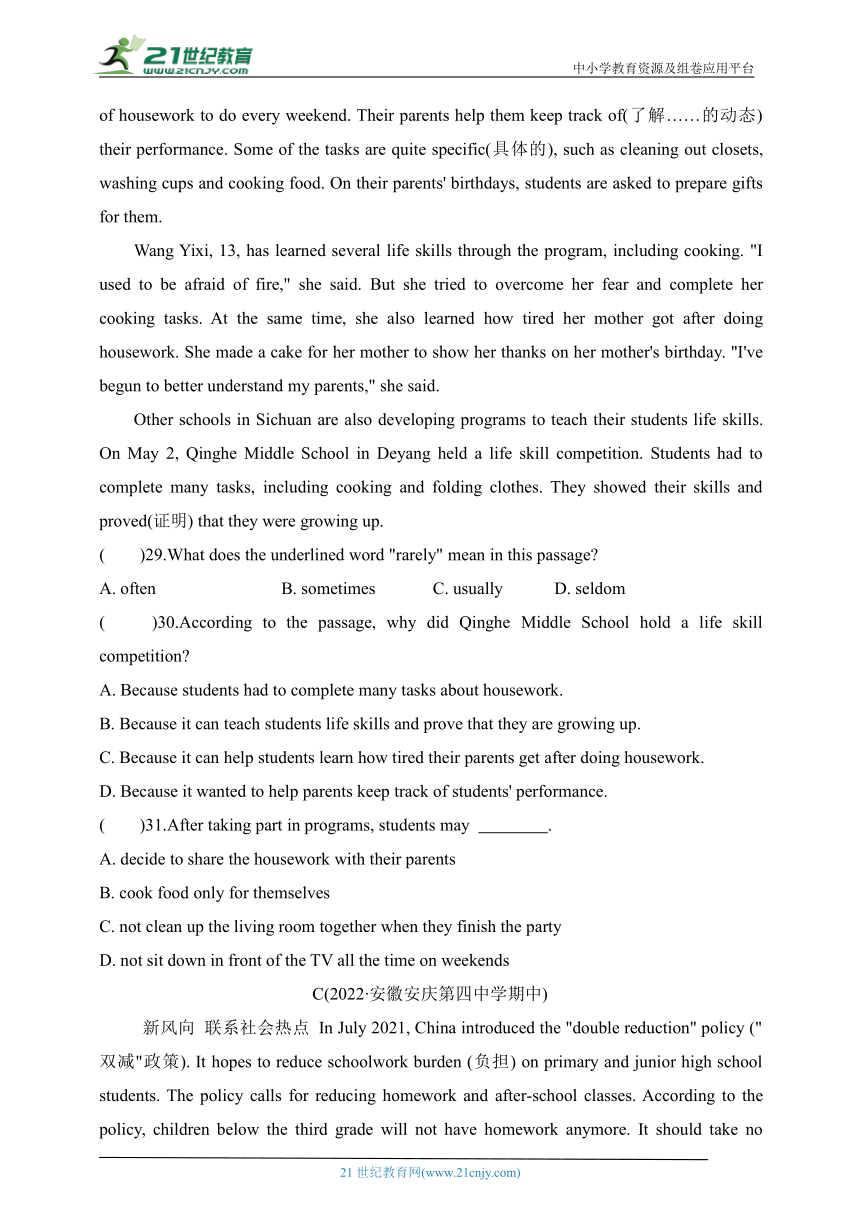 21世纪教育
www.21cnjy.com
中小学教育资源及组卷应用平台

of housework to do every weekend. Their parents help them keep track of(了解……的动态) their performance. Some of the tasks are quite specific(具体的), such as cleaning out closets, washing cups and cooking food. On their parents' birthdays, students are asked to prepare gifts for them.

Wang Yixi, 13, has learned several life skills through the program, including cooking. "I used to be afraid of fire," she said. But she tried to overcome her fear and complete her cooking tasks. At the same time, she also learned how tired her mother got after doing housework. She made a cake for her mother to show her thanks on her mother's birthday. "I've begun to better understand my parents," she said.

Other schools in Sichuan are also developing programs to teach their students life skills. On May 2, Qinghe Middle School in Deyang held a life skill competition. Students had to complete many tasks, including cooking and folding clothes. They showed their skills and proved(证明) that they were growing up.

(　　)29.What does the underlined word "rarely" mean in this passage?
A. often　　B. sometimes　　C. usually　　D. seldom

(　　)30.According to the passage, why did Qinghe Middle School hold a life skill competition?
A. Because students had to complete many tasks about housework.
B. Because it can teach students life skills and prove that they are growing up.
C. Because it can help students learn how tired their parents get after doing housework.
D. Because it wanted to help parents keep track of students' performance.

(　　)31.After taking part in programs, students may ________.
A. decide to share the housework with their parents
B. cook food only for themselves
C. not clean up the living room together when they finish the party
D. not sit down in front of the TV all the time on weekends

C(2022·安徽安庆第四中学期中)

新风向 联系社会热点 In July 2021, China introduced the "double reduction" policy ("双减"政策). It hopes to reduce schoolwork burden (负担) on primary and junior high school students. The policy calls for reducing homework and after-school classes. According to the policy, children below the third grade will not have homework anymore. It should take no

21 世纪教育网(www.21cnjy.com)